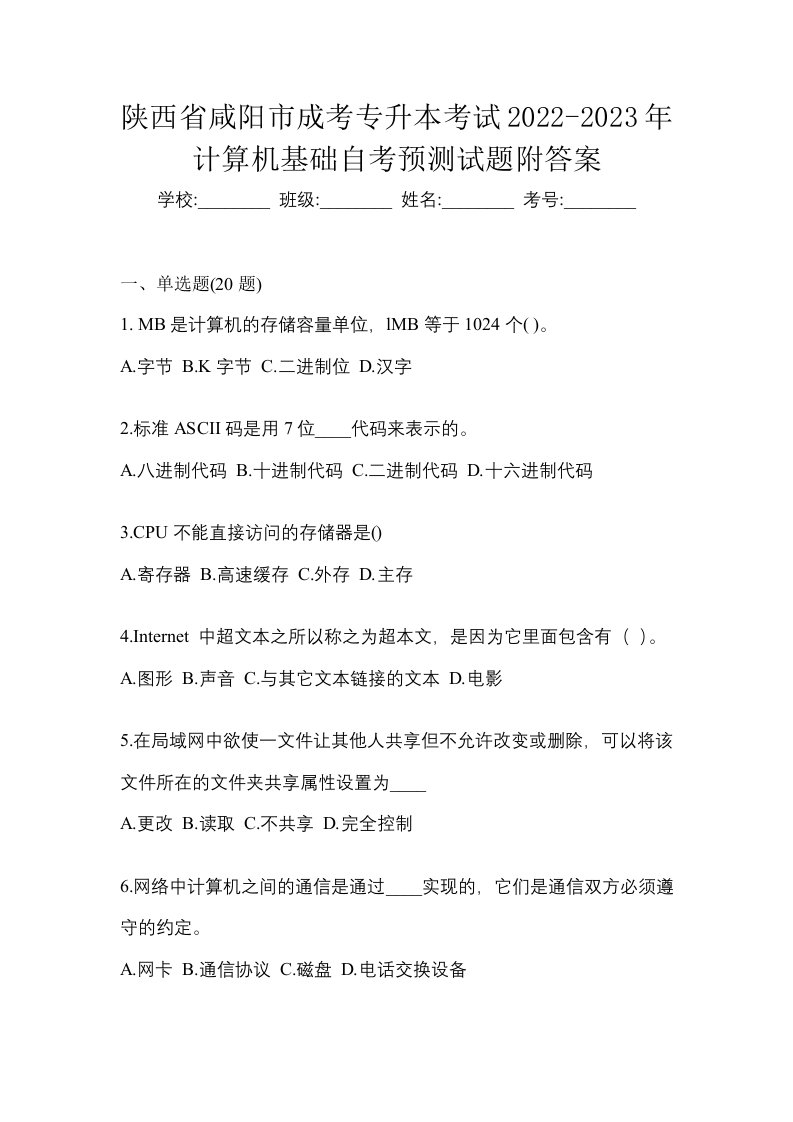 陕西省咸阳市成考专升本考试2022-2023年计算机基础自考预测试题附答案

学校:________ 班级:________ 姓名:________ 考号:________

一、单选题(20 题)

1. MB 是计算机的存储容量单位，lMB 等于 1024 个( )。

A.字节 B.K 字节 C.二进制位 D.汉字

2.标准 ASCII 码是用 7 位____代码来表示的。

A.八进制代码 B.十进制代码 C.二进制代码 D.十六进制代码

3.CPU 不能直接访问的存储器是()

A.寄存器 B.高速缓存 C.外存 D.主存

4.Internet 中超文本之所以称之为超本文，是因为它里面包含有（ ）。

A.图形 B.声音 C.与其它文本链接的文本 D.电影

5.在局域网中欲使一文件让其他人共享但不允许改变或删除，可以将该文件所在的文件夹共享属性设置为____

A.更改 B.读取 C.不共享 D.完全控制

6.网络中计算机之间的通信是通过____实现的，它们是通信双方必须遵守的约定。

A.网卡 B.通信协议 C.磁盘 D.电话交换设备